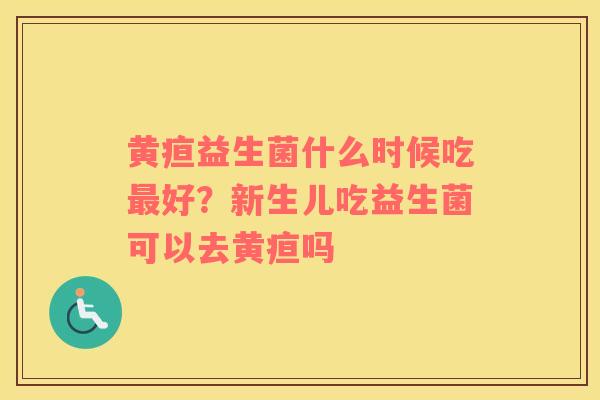 黄疸益生菌什么时候吃最好？新生儿吃益生菌可以去黄疸吗